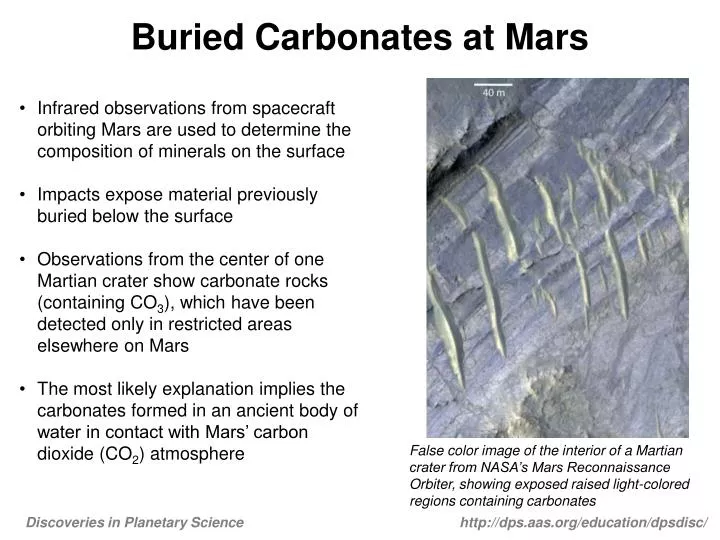 Buried Carbonates at Mars

• Infrared observations from spacecraft orbiting Mars are used to determine the composition of minerals on the surface

• Impacts expose material previously buried below the surface

• Observations from the center of one Martian crater show carbonate rocks (containing $CO_3$), which have been detected only in restricted areas elsewhere on Mars

• The most likely explanation implies the carbonates formed in an ancient body of water in contact with Mars' carbon dioxide ($CO_2$) atmosphere

40 m

False color image of the interior of a Martian crater from NASA's Mars Reconnaissance Orbiter, showing exposed raised light-colored regions containing carbonates

Discoveries in Planetary Science

http://dps.aas.org/education/dpsdisc/